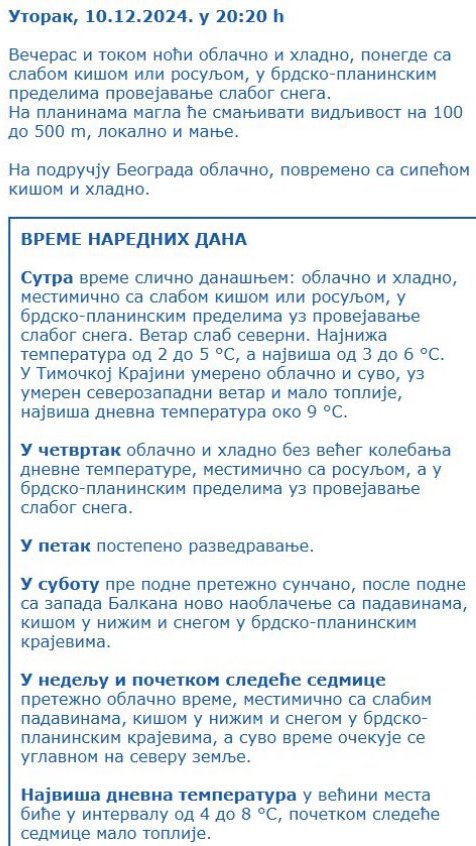 Уторак, 10.12.2024. у 20:20 h

Вечерас и током ноћи облачно и хладно, понегде са слабом кишом или росуљом, у брдско-планинским пределима провејавање слабог снега.
На планинама магла ће смањивати видљивост на 100 до 500 m, локално и мање.

На подручју Београда облачно, повремено са сипећом кишом и хладно.

ВРЕМЕ НАРЕДНИХ ДАНА

Сутра време слично данашњем: облачно и хладно, местимично са слабом кишом или росуљом, у брдско-планинским пределима уз провејавање слабог снега. Ветар слаб северни. Најнижа температура од 2 до 5 °C, а највиша од 3 до 6 °C. У Тимочкој Крајини умерено облачно и суво, уз умерен северозападни ветар и мало топлије, највиша дневна температура око 9 °C.

У четвртак облачно и хладно без већег колебања дневне температуре, местимично са росуљом, а у брдско-планинским пределима уз провејавање слабог снега.

У петак постепено разведравање.

У суботу пре подне претежно сунчано, после подне са запада Балкана ново наоблачење са падавинама, кишом у нижим и снегом у брдско-планинским крајевима.

У недељу и почетком следеће седмице претежно облачно време, местимично са слабим падавинама, кишом у нижим и снегом у брдско-планинским крајевима, а суво време очекује се углавном на северу земље.

Највиша дневна температура у већини места биће у интервалу од 4 до 8 °C, почетком следеће седмице мало топлије.